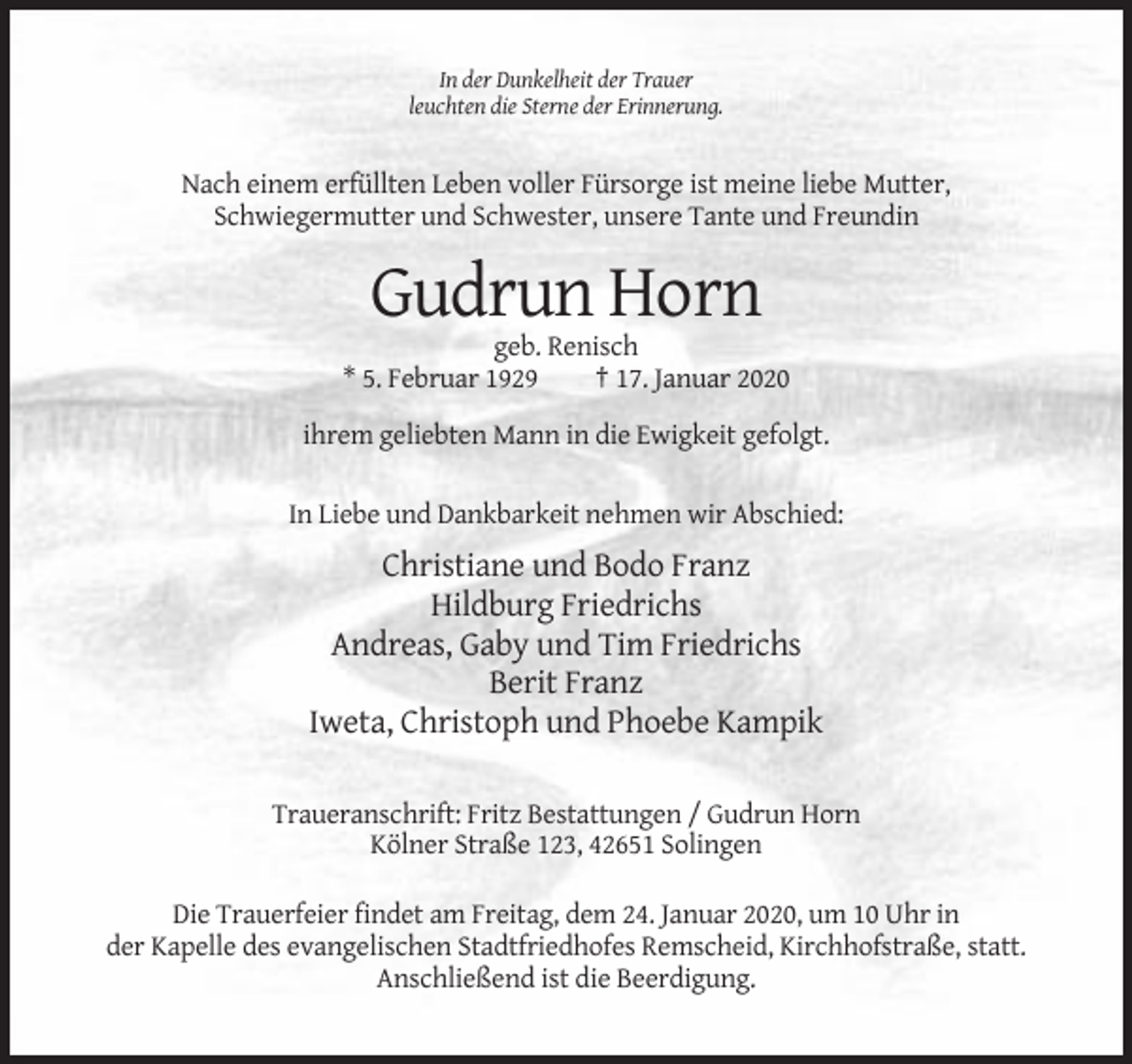 In der Dunkelheit der Trauer
leuchten die Sterne der Erinnerung.

Nach einem erfüllten Leben voller Fürsorge ist meine liebe Mutter, Schwiegermutter und Schwester, unsere Tante und Freundin

Gudrun Horn

geb. Renisch

* 5. Februar 1929 † 17. Januar 2020

ihrem geliebten Mann in die Ewigkeit gefolgt.

In Liebe und Dankbarkeit nehmen wir Abschied:

Christiane und Bodo Franz
Hildburg Friedrichs
Andreas, Gaby und Tim Friedrichs
Berit Franz
Iweta, Christoph und Phoebe Kampik

Traueranschrift: Fritz Bestattungen / Gudrun Horn
Kölner Straße 123, 42651 Solingen

Die Trauerfeier findet am Freitag, dem 24. Januar 2020, um 10 Uhr in der Kapelle des evangelischen Stadtfriedhofes Remscheid, Kirchhofstraße, statt. Anschließend ist die Beerdigung.